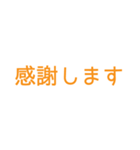 感謝します